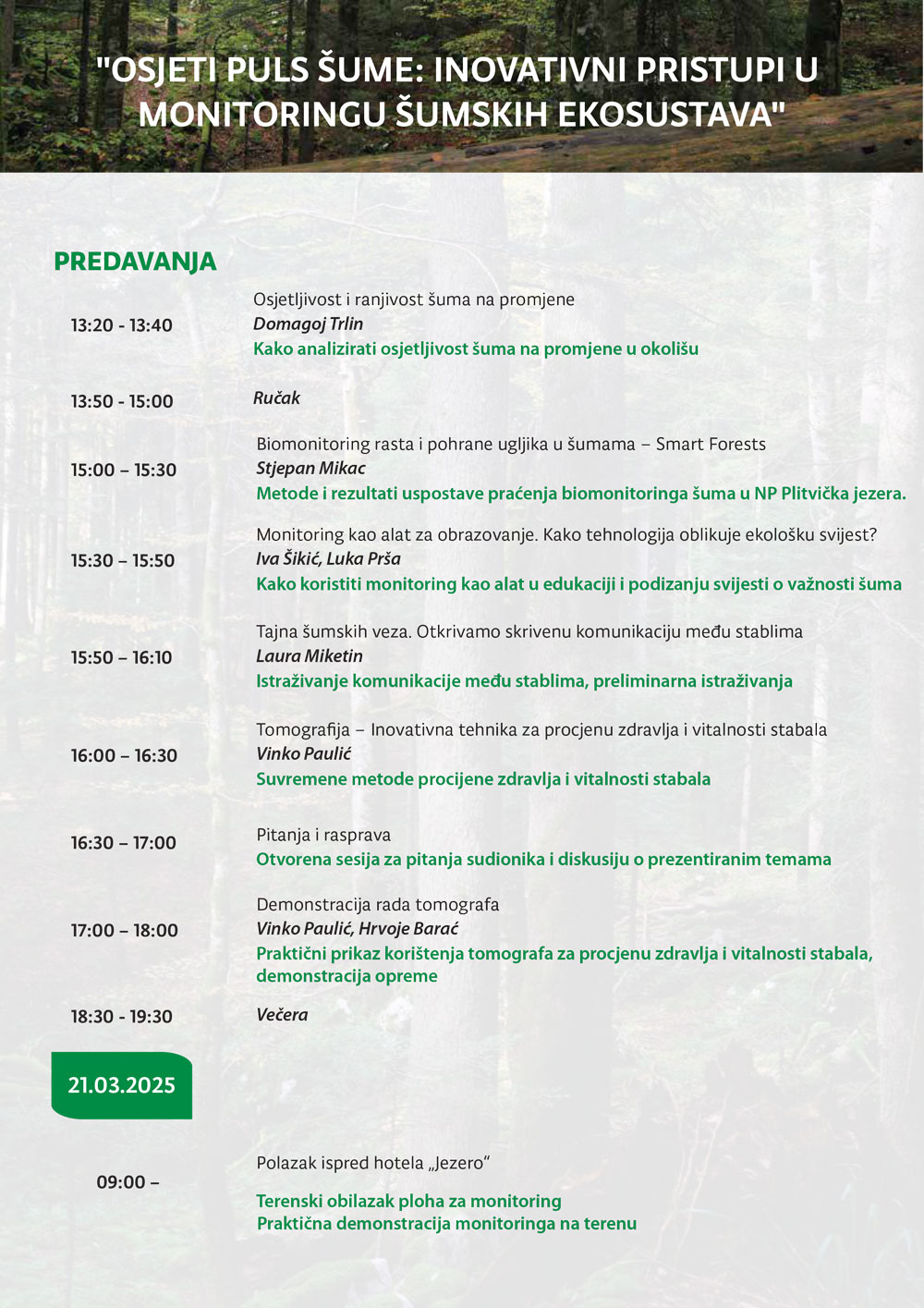 "OSJETI PULS ŠUME: INOVATIVNI PRISTUPI U MONITORINGU ŠUMSKIH EKOSUSTAVA"

PREDAVANJA

13:20 - 13:40
Osjetljivost i ranjivost šuma na promjene
Domagoj Trlin
Kako analizirati osjetljivost šuma na promjene u okolišu

13:50 - 15:00
Ručak

15:00 – 15:30
Biomonitoring rasta i pohrane ugljika u šumama – Smart Forests
Stjepan Mikac
Metode i rezultati uspostave praćenja biomonitoringa šuma u NP Plitvička jezera.

15:30 – 15:50
Monitoring kao alat za obrazovanje. Kako tehnologija oblikuje ekološku svijest?
Iva Šikić, Luka Prša
Kako koristiti monitoring kao alat u edukaciji i podizanju svijesti o važnosti šuma

15:50 – 16:10
Tajna šumskih veza. Otkrivamo skrivenu komunikaciju među stablima
Laura Miketin
Istraživanje komunikacije među stablima, preliminarna istraživanja

16:00 – 16:30
Tomografija – Inovativna tehnika za procjenu zdravlja i vitalnosti stabala
Vinko Paulić
Suvremene metode procijene zdravlja i vitalnosti stabala

16:30 – 17:00
Pitanja i rasprava
Otvorena sesija za pitanja sudionika i diskusiju o prezentiranim temama

17:00 – 18:00
Demonstracija rada tomografa
Vinko Paulić, Hrvoje Barać
Praktični prikaz korištenja tomografa za procjenu zdravlja i vitalnosti stabala, demonstracija opreme

18:30 - 19:30
Večera

21.03.2025

09:00 –
Polazak ispred hotela „Jezero“

Terenski obilazak ploha za monitoring
Praktična demonstracija monitoringa na terenu